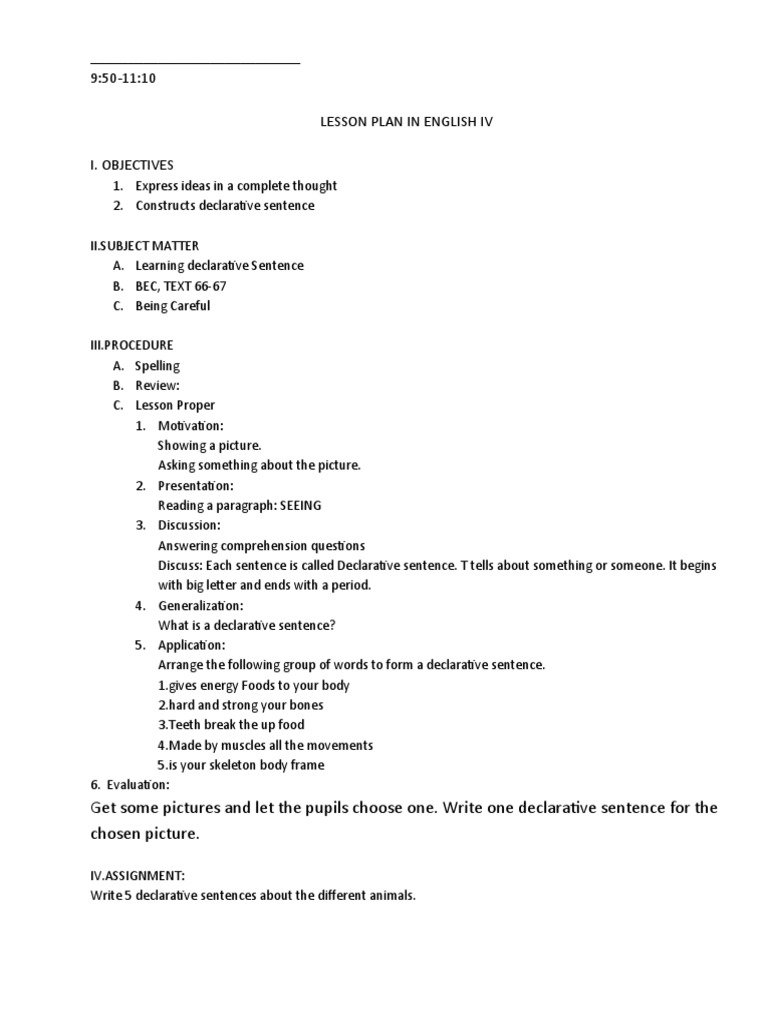 9:50-11:10

LESSON PLAN IN ENGLISH IV

I. OBJECTIVES
1. Express ideas in a complete thought
2. Constructs declarative sentence

II.SUBJECT MATTER
A. Learning declarative Sentence
B. BEC, TEXT 66-67
C. Being Careful

III.PROCEDURE
A. Spelling
B. Review:
C. Lesson Proper
1. Motivation:
Showing a picture.
Asking something about the picture.
2. Presentation:
Reading a paragraph: SEEING
3. Discussion:
Answering comprehension questions
Discuss: Each sentence is called Declarative sentence. T tells about something or someone. It begins with big letter and ends with a period.
4. Generalization:
What is a declarative sentence?
5. Application:
Arrange the following group of words to form a declarative sentence.
1.gives energy Foods to your body
2.hard and strong your bones
3.Teeth break the up food
4.Made by muscles all the movements
5.is your skeleton body frame
6. Evaluation:
Get some pictures and let the pupils choose one. Write one declarative sentence for the chosen picture.

IV.ASSIGNMENT:
Write 5 declarative sentences about the different animals.